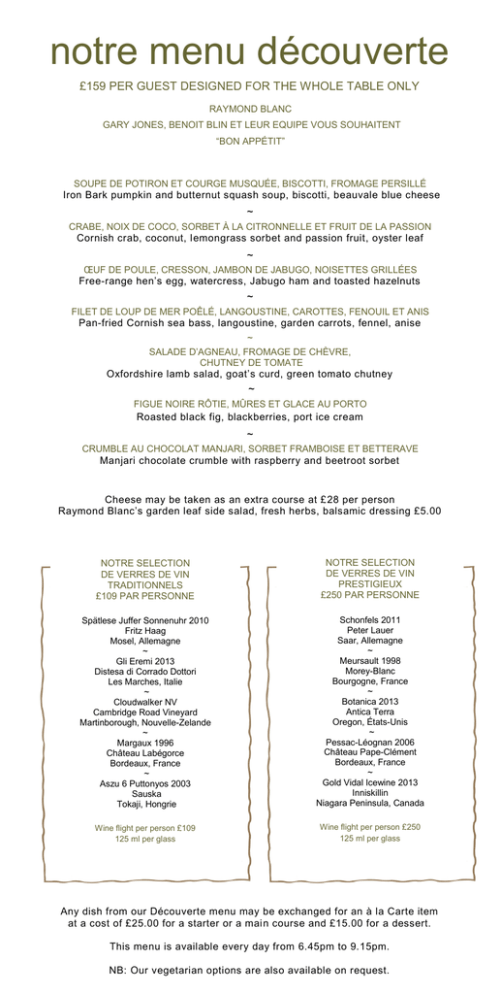 notre menu découverte

£159 PER GUEST DESIGNED FOR THE WHOLE TABLE ONLY

RAYMOND BLANC

GARY JONES, BENOIT BLIN ET LEUR EQUIPE VOUS SOUHAITENT

"BON APPÉTIT"

SOUPE DE POTIRON ET COURGE MUSQUÉE, BISCOTTI, FROMAGE PERSILLÉ
Iron Bark pumpkin and butternut squash soup, biscotti, beauvale blue cheese

~

CRABE, NOIX DE COCO, SORBET À LA CITRONNELLE ET FRUIT DE LA PASSION
Cornish crab, coconut, lemongrass sorbet and passion fruit, oyster leaf

~

ŒUF DE POULE, CRESSON, JAMBON DE JABUGO, NOISETTES GRILLÉES
Free-range hen's egg, watercress, Jabugo ham and toasted hazelnuts

~

FILET DE LOUP DE MER POÊLÉ, LANGOUSTINE, CAROTTES, FENOUIL ET ANIS
Pan-fried Cornish sea bass, langoustine, garden carrots, fennel, anise

~

SALADE D'AGNEAU, FROMAGE DE CHÈVRE,
CHUTNEY DE TOMATE
Oxfordshire lamb salad, goat's curd, green tomato chutney

~

FIGUE NOIRE RÔTIE, MÛRES ET GLACE AU PORTO
Roasted black fig, blackberries, port ice cream

~

CRUMBLE AU CHOCOLAT MANJARI, SORBET FRAMBOISE ET BETTERAVE
Manjari chocolate crumble with raspberry and beetroot sorbet

Cheese may be taken as an extra course at £28 per person
Raymond Blanc's garden leaf side salad, fresh herbs, balsamic dressing £5.00

NOTRE SELECTION
DE VERRES DE VIN
TRADITIONNELS
£109 PAR PERSONNE

Spätlese Juffer Sonnenuhr 2010
Fritz Haag
Mosel, Allemagne
~
Gli Eremi 2013
Distesa di Corrado Dottori
Les Marches, Italie
~
Cloudwalker NV
Cambridge Road Vineyard
Martinborough, Nouvelle-Zelande
~
Margaux 1996
Château Labégorce
Bordeaux, France
~
Aszu 6 Puttonyos 2003
Sauska
Tokaji, Hongrie

Wine flight per person £109
125 ml per glass

NOTRE SELECTION
DE VERRES DE VIN
PRESTIGIEUX
£250 PAR PERSONNE

Schonfels 2011
Peter Lauer
Saar, Allemagne
~
Meursault 1998
Morey-Blanc
Bourgogne, France
~
Botanica 2013
Antica Terra
Oregon, États-Unis
~
Pessac-Léognan 2006
Château Pape-Clément
Bordeaux, France
~
Gold Vidal Icewine 2013
Inniskillin
Niagara Peninsula, Canada

Wine flight per person £250
125 ml per glass

Any dish from our Découverte menu may be exchanged for an à la Carte item at a cost of £25.00 for a starter or a main course and £15.00 for a dessert.

This menu is available every day from 6.45pm to 9.15pm.

NB: Our vegetarian options are also available on request.